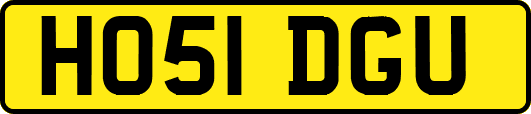 HO51 DGU